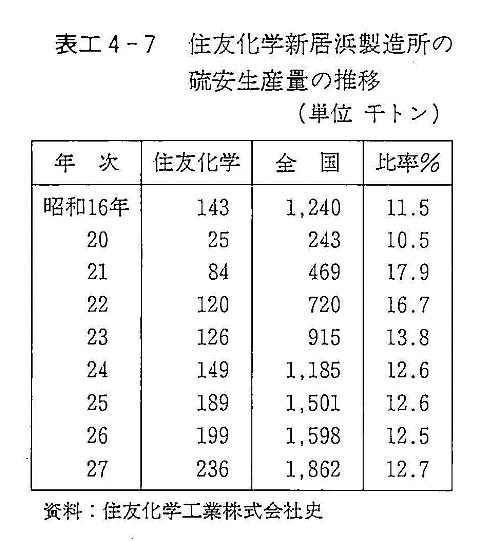 表工4－7　住友化学新居浜製造所の硫安生産量の推移

（単位 千トン）

| 年　次 | 住友化学 | 全　国 | 比率% |
|---|---|---|---|
| 昭和16年 | 143 | 1,240 | 11.5 |
| 20 | 25 | 243 | 10.5 |
| 21 | 84 | 469 | 17.9 |
| 22 | 120 | 720 | 16.7 |
| 23 | 126 | 915 | 13.8 |
| 24 | 149 | 1,185 | 12.6 |
| 25 | 189 | 1,501 | 12.6 |
| 26 | 199 | 1,598 | 12.5 |
| 27 | 236 | 1,862 | 12.7 |

資料：住友化学工業株式会社史